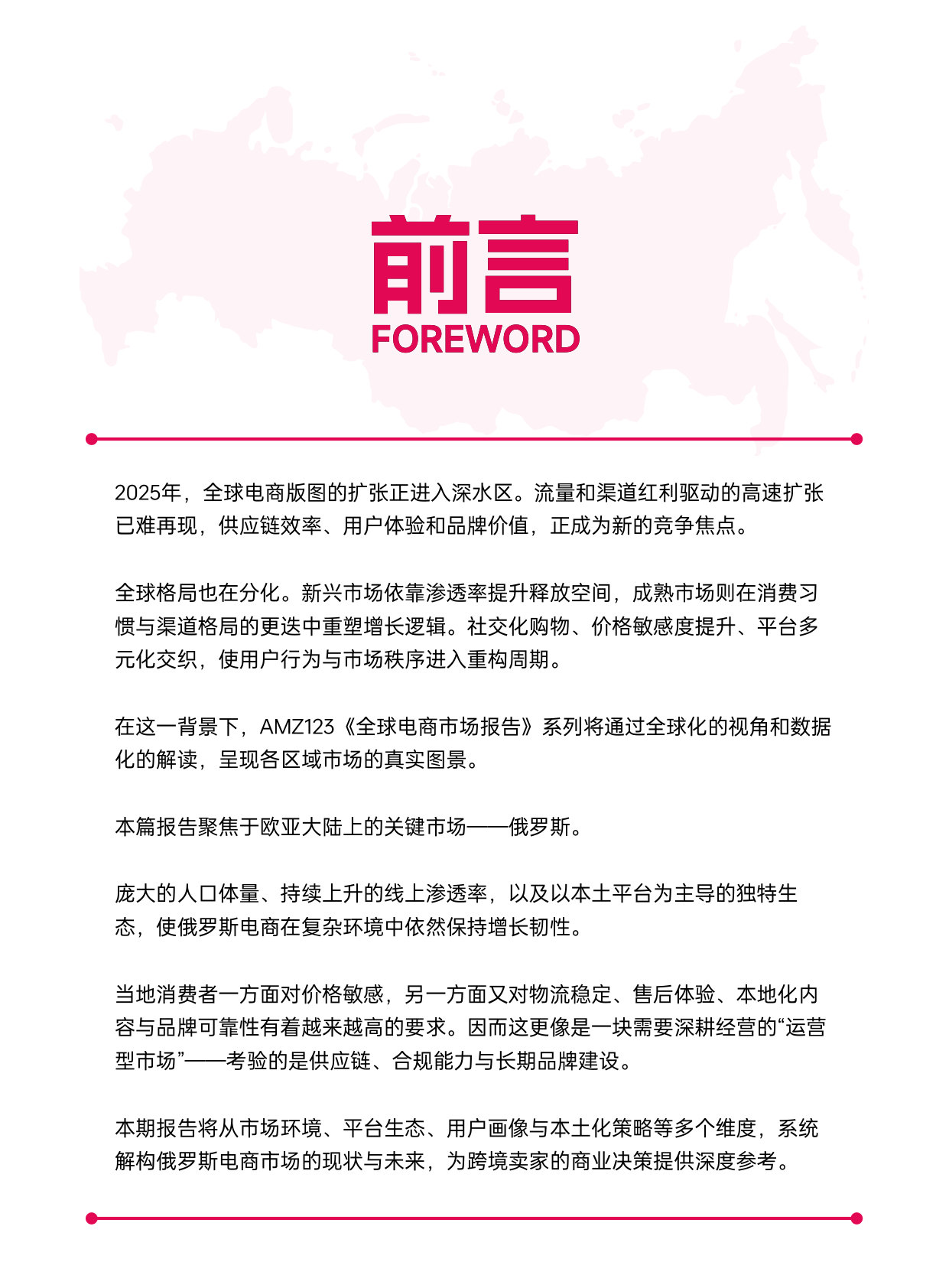 前言
FOREWORD

2025年，全球电商版图的扩张正进入深水区。流量和渠道红利驱动的高速扩张已难再现，供应链效率、用户体验和品牌价值，正成为新的竞争焦点。

全球格局也在分化。新兴市场依靠渗透率提升释放空间，成熟市场则在消费习惯与渠道格局的更迭中重塑增长逻辑。社交化购物、价格敏感度提升、平台多元化交织，使用户行为与市场秩序进入重构周期。

在这一背景下，AMZ123《全球电商市场报告》系列将通过全球化的视角和数据化的解读，呈现各区域市场的真实图景。

本篇报告聚焦于欧亚大陆上的关键市场——俄罗斯。

庞大的人口体量、持续上升的线上渗透率，以及以本土平台为主导的独特生态，使俄罗斯电商在复杂环境中依然保持增长韧性。

当地消费者一方面对价格敏感，另一方面又对物流稳定、售后体验、本地化内容与品牌可靠性有着越来越高的要求。因而这更像是一块需要深耕经营的“运营型市场”——考验的是供应链、合规能力与长期品牌建设。

本期报告将从市场环境、平台生态、用户画像与本土化策略等多个维度，系统解构俄罗斯电商市场的现状与未来，为跨境卖家的商业决策提供深度参考。